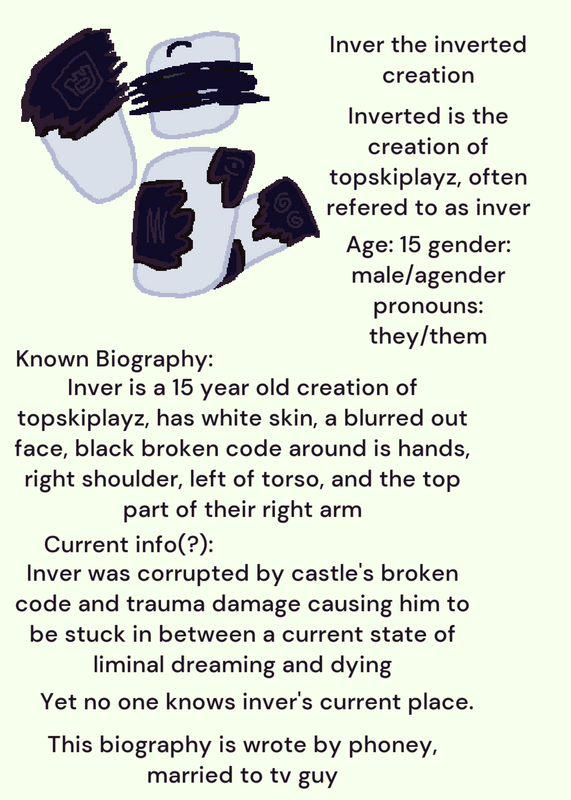 Inver the inverted creation

Inverted is the creation of topskiplayz, often refered to as inver

Age: 15 gender: male/agender pronouns: they/them

Known Biography:

Inver is a 15 year old creation of topskiplayz, has white skin, a blurred out face, black broken code around is hands, right shoulder, left of torso, and the top part of their right arm

Current info(?):

Inver was corrupted by castle's broken code and trauma damage causing him to be stuck in between a current state of liminal dreaming and dying

Yet no one knows inver's current place.

This biography is wrote by phoney, married to tv guy